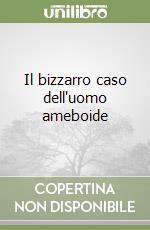 unilibro

Il bizzarro caso dell'uomo ameboide

COPERTINA NON DISPONIBILE